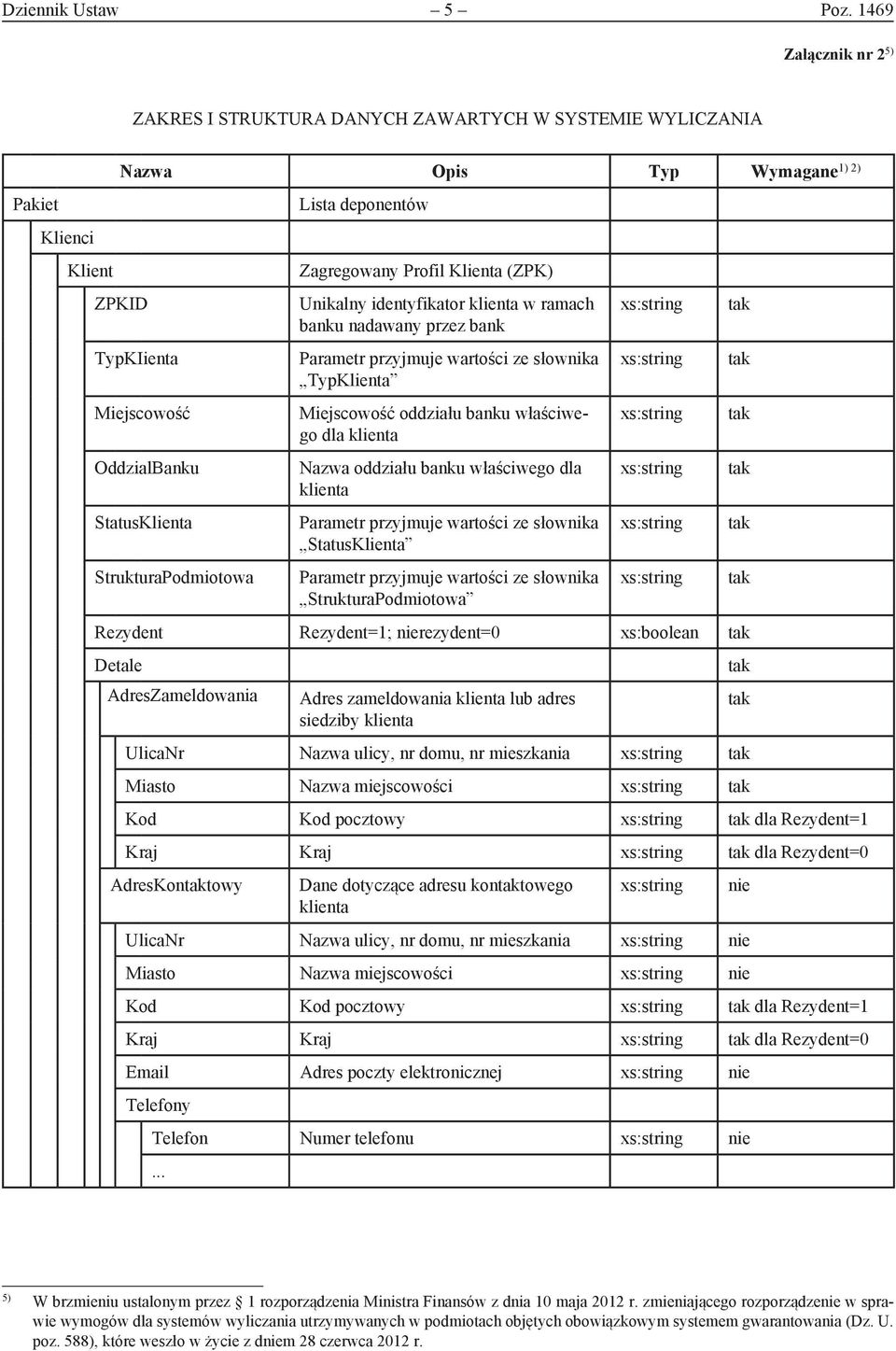 Dziennik Ustaw – 5 – Poz. 1469

Załącznik nr 2$^{5)}$

ZAKRES I STRUKTURA DANYCH ZAWARTYCH W SYSTEMIE WYLICZANIA

| Nazwa | Opis | Typ | Wymagane$^{1) 2)}$ |
|---|---|---|---|
| Pakiet | Lista deponentów | | |
| Klienci | | | |
| Klient | Zagregowany Profil Klienta (ZPK) | | |
| ZPKID | Unikalny identyfikator klienta w ramach banku nadawany przez bank | xs:string | tak |
| TypKlienta | Parametr przyjmuje wartości ze słownika „TypKlienta” | xs:string | tak |
| Miejscowość | Miejscowość oddziału banku właściwego dla klienta | xs:string | tak |
| OddzialBanku | Nazwa oddziału banku właściwego dla klienta | xs:string | tak |
| StatusKlienta | Parametr przyjmuje wartości ze słownika „StatusKlienta” | xs:string | tak |
| StrukturaPodmiotowa | Parametr przyjmuje wartości ze słownika „StrukturaPodmiotowa” | xs:string | tak |
| Rezydent | Rezydent=1; nierezydent=0 | xs:boolean | tak |
| Detale | | | tak |
| AdresZameldowania | Adres zameldowania klienta lub adres siedziby klienta | | tak |
| UlicaNr | Nazwa ulicy, nr domu, nr mieszkania | xs:string | tak |
| Miasto | Nazwa miejscowości | xs:string | tak |
| Kod | Kod pocztowy | xs:string | tak dla Rezydent=1 |
| Kraj | Kraj | xs:string | tak dla Rezydent=0 |
| AdresKontaktowy | Dane dotyczące adresu kontaktowego klienta | xs:string | nie |
| UlicaNr | Nazwa ulicy, nr domu, nr mieszkania | xs:string | nie |
| Miasto | Nazwa miejscowości | xs:string | nie |
| Kod | Kod pocztowy | xs:string | tak dla Rezydent=1 |
| Kraj | Kraj | xs:string | tak dla Rezydent=0 |
| Email | Adres poczty elektronicznej | xs:string | nie |
| Telefony | | | |
| Telefon | Numer telefonu | xs:string | nie |
| ... | | | |

$^{5)}$ W brzmieniu ustalonym przez § 1 rozporządzenia Ministra Finansów z dnia 10 maja 2012 r. zmieniającego rozporządzenie w sprawie wymogów dla systemów wyliczania utrzymywanych w podmiotach objętych obowiązkowym systemem gwarantowania (Dz. U. poz. 588), które weszło w życie z dniem 28 czerwca 2012 r.